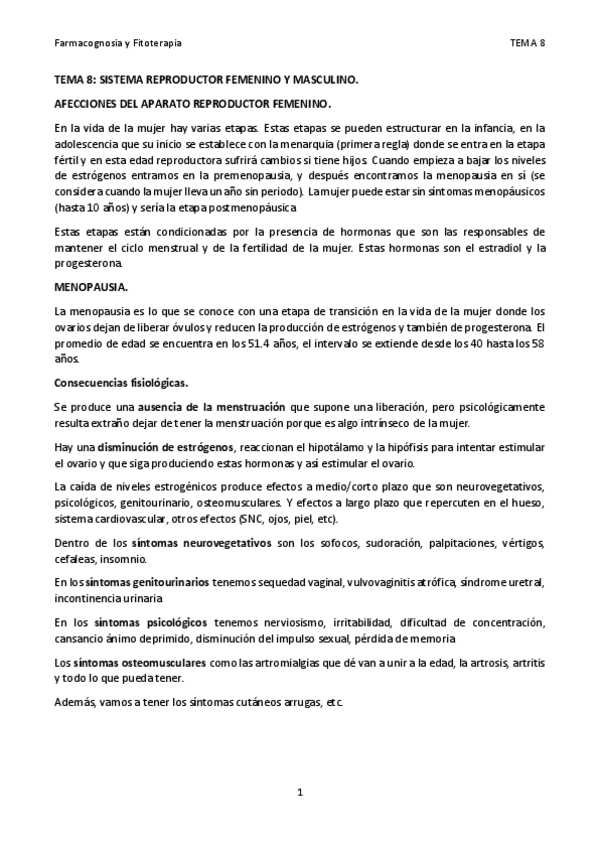 Farmacognosia y Fitoterapia

TEMA 8

TEMA 8: SISTEMA REPRODUCTOR FEMENINO Y MASCULINO.

AFECCIONES DEL APARATO REPRODUCTOR FEMENINO.

En la vida de la mujer hay varias etapas. Estas etapas se pueden estructurar en la infancia, en la adolescencia que su inicio se establece con la menarquia (primera regla) donde se entra en la etapa fértil y en esta edad reproductora sufrirá cambios si tiene hijos. Cuando empieza a bajar los niveles de estrógenos entramos en la premenopausia, y después encontramos la menopausia en sí (se considera cuando la mujer lleva un año sin periodo). La mujer puede estar sin síntomas menopáusicos (hasta 10 años) y sería la etapa postmenopáusica

Estas etapas están condicionadas por la presencia de hormonas que son las responsables de mantener el ciclo menstrual y de la fertilidad de la mujer. Estas hormonas son el estradiol y la progesterona.

MENOPAUSIA.

La menopausia es lo que se conoce con una etapa de transición en la vida de la mujer donde los ovarios dejan de liberar óvulos y reducen la producción de estrógenos y también de progesterona. El promedio de edad se encuentra en los 51.4 años, el intervalo se extiende desde los 40 hasta los 58 años.

Consecuencias fisiológicas.

Se produce una ausencia de la menstruación que supone una liberación, pero psicológicamente resulta extraño dejar de tener la menstruación porque es algo intrínseco de la mujer.

Hay una disminución de estrógenos, reaccionan el hipotálamo y la hipófisis para intentar estimular el ovario y que siga produciendo estas hormonas y así estimular el ovario.

La caída de niveles estrogénicos produce efectos a medio/corto plazo que son neurovegetativos, psicológicos, genitourinario, osteomusculares. Y efectos a largo plazo que repercuten en el hueso, sistema cardiovascular, otros efectos (SNC, ojos, piel, etc).

Dentro de los síntomas neurovegetativos son los sofocos, sudoración, palpitaciones, vértigos, cefaleas, insomnio.

En los síntomas genitourinarios tenemos sequedad vaginal, vulvovaginitis atrófica, síndrome uretral, incontinencia urinaria

En los síntomas psicológicos tenemos nerviosismo, irritabilidad, dificultad de concentración, cansancio ánimo deprimido, disminución del impulso sexual, pérdida de memoria

Los síntomas osteomusculares como las artromialgias que dé van a unir a la edad, la artrosis, artritis y todo lo que pueda tener.

Además, vamos a tener los síntomas cutáneos arrugas, etc.

1